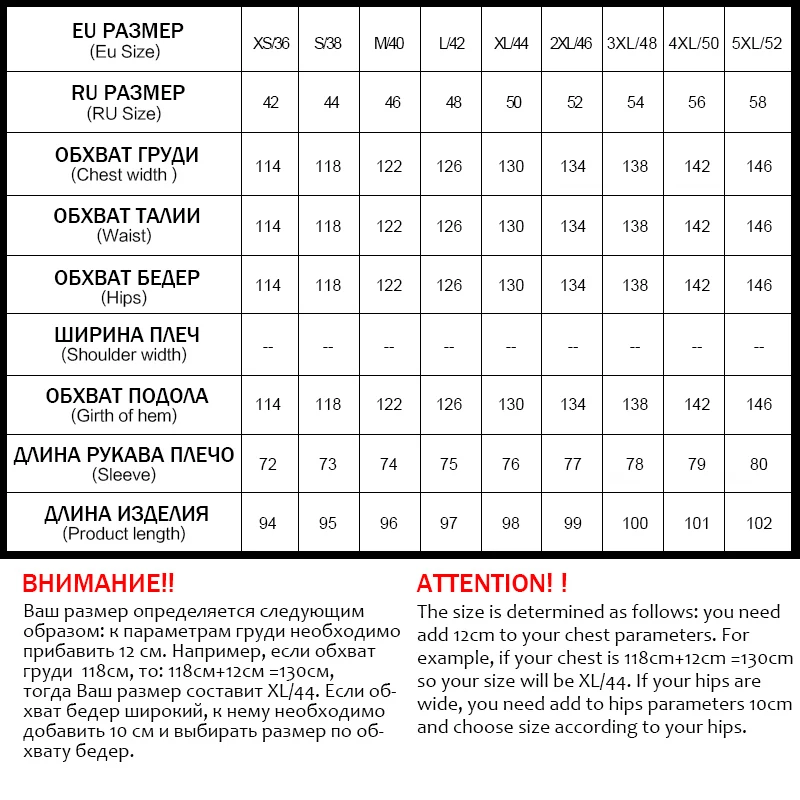 | EU РАЗМЕР (Eu Size) | XS/36 | S/38 | M/40 | L/42 | XL/44 | 2XL/46 | 3XL/48 | 4XL/50 | 5XL/52 |
|---|---|---|---|---|---|---|---|---|---|
| RU РАЗМЕР (RU Size) | 42 | 44 | 46 | 48 | 50 | 52 | 54 | 56 | 58 |
| ОБХВАТ ГРУДИ (Chest width ) | 114 | 118 | 122 | 126 | 130 | 134 | 138 | 142 | 146 |
| ОБХВАТ ТАЛИИ (Waist) | 114 | 118 | 122 | 126 | 130 | 134 | 138 | 142 | 146 |
| ОБХВАТ БЕДЕР (Hips) | 114 | 118 | 122 | 126 | 130 | 134 | 138 | 142 | 146 |
| ШИРИНА ПЛЕЧ (Shoulder width) | -- | -- | -- | -- | -- | -- | -- | -- | -- |
| ОБХВАТ ПОДОЛА (Girth of hem) | 114 | 118 | 122 | 126 | 130 | 134 | 138 | 142 | 146 |
| ДЛИНА РУКАВА ПЛЕЧО (Sleeve) | 72 | 73 | 74 | 75 | 76 | 77 | 78 | 79 | 80 |
| ДЛИНА ИЗДЕЛИЯ (Product length) | 94 | 95 | 96 | 97 | 98 | 99 | 100 | 101 | 102 |

ВНИМАНИЕ!!
Ваш размер определяется следующим образом: к параметрам груди необходимо прибавить 12 см. Например, если обхват груди 118см, то: 118см+12см =130см, тогда Ваш размер составит XL/44. Если обхват бедер широкий, к нему необходимо добавить 10 см и выбирать размер по обхвату бедер.

ATTENTION! !
The size is determined as follows: you need add 12cm to your chest parameters. For example, if your chest is 118cm+12cm =130cm so your size will be XL/44. If your hips are wide, you need add to hips parameters 10cm and choose size according to your hips.